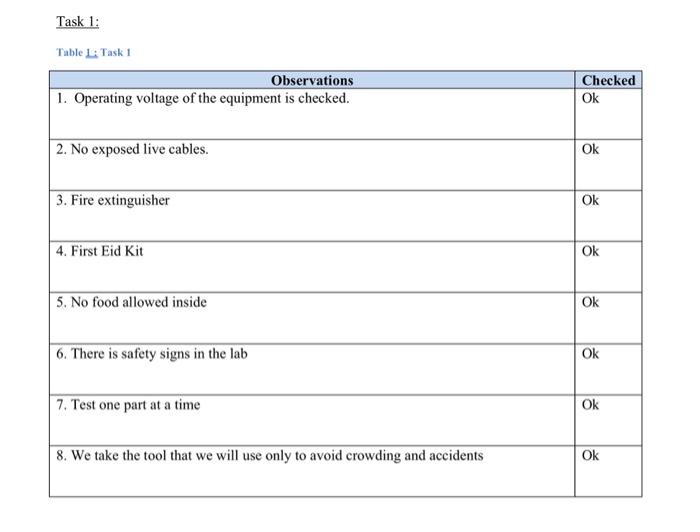 Task 1:

Table 1: Task 1

| Observations | Checked |
|---|---|
| 1. Operating voltage of the equipment is checked. | Ok |
| 2. No exposed live cables. | Ok |
| 3. Fire extinguisher | Ok |
| 4. First Eid Kit | Ok |
| 5. No food allowed inside | Ok |
| 6. There is safety signs in the lab | Ok |
| 7. Test one part at a time | Ok |
| 8. We take the tool that we will use only to avoid crowding and accidents | Ok |